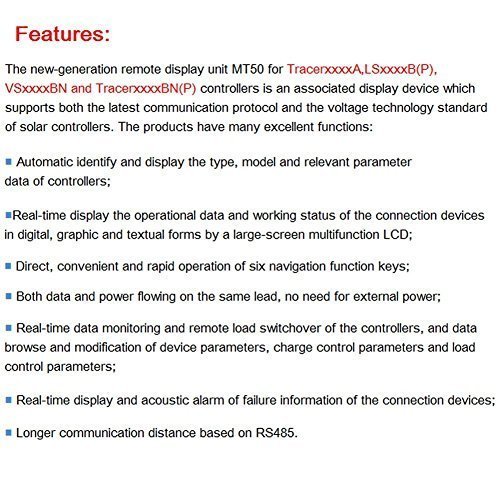 Features:

The new-generation remote display unit MT50 for TracerxxxxA,LSxxxxB(P), VSxxxxBN and TracerxxxxBN(P) controllers is an associated display device which supports both the latest communication protocol and the voltage technology standard of solar controllers. The products have many excellent functions:

■ Automatic identify and display the type, model and relevant parameter data of controllers;

■Real-time display the operational data and working status of the connection devices in digital, graphic and textual forms by a large-screen multifunction LCD;

■ Direct, convenient and rapid operation of six navigation function keys;

■ Both data and power flowing on the same lead, no need for external power;

■ Real-time data monitoring and remote load switchover of the controllers, and data browse and modification of device parameters, charge control parameters and load control parameters;

■ Real-time display and acoustic alarm of failure information of the connection devices;

■ Longer communication distance based on RS485.